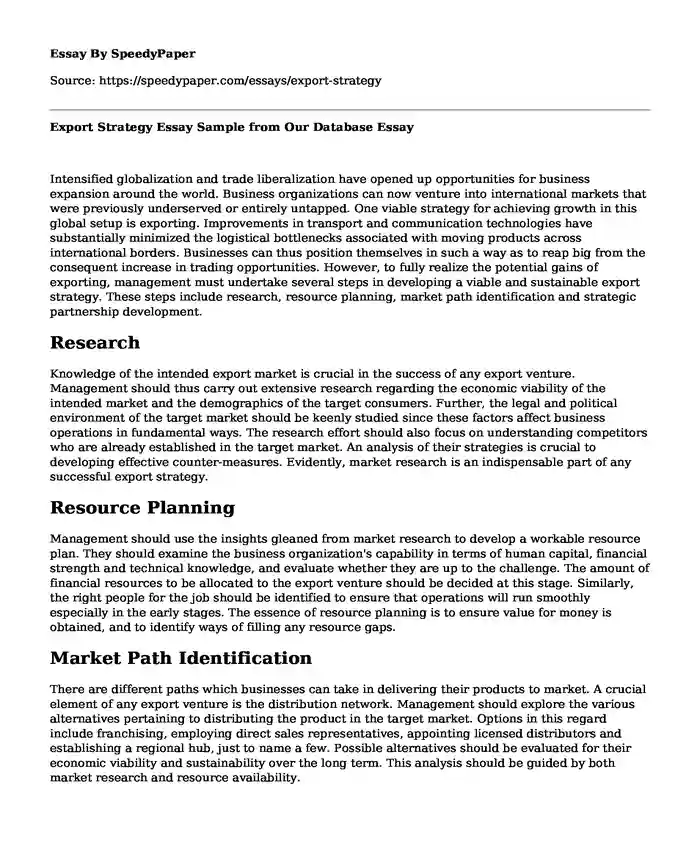 Essay By SpeedyPaper

Source: https://speedypaper.com/essays/export-strategy

Export Strategy Essay Sample from Our Database Essay

Intensified globalization and trade liberalization have opened up opportunities for business expansion around the world. Business organizations can now venture into international markets that were previously underserved or entirely untapped. One viable strategy for achieving growth in this global setup is exporting. Improvements in transport and communication technologies have substantially minimized the logistical bottlenecks associated with moving products across international borders. Businesses can thus position themselves in such a way as to reap big from the consequent increase in trading opportunities. However, to fully realize the potential gains of exporting, management must undertake several steps in developing a viable and sustainable export strategy. These steps include research, resource planning, market path identification and strategic partnership development.

Research

Knowledge of the intended export market is crucial in the success of any export venture. Management should thus carry out extensive research regarding the economic viability of the intended market and the demographics of the target consumers. Further, the legal and political environment of the target market should be keenly studied since these factors affect business operations in fundamental ways. The research effort should also focus on understanding competitors who are already established in the target market. An analysis of their strategies is crucial to developing effective counter-measures. Evidently, market research is an indispensable part of any successful export strategy.

Resource Planning

Management should use the insights gleaned from market research to develop a workable resource plan. They should examine the business organization's capability in terms of human capital, financial strength and technical knowledge, and evaluate whether they are up to the challenge. The amount of financial resources to be allocated to the export venture should be decided at this stage. Similarly, the right people for the job should be identified to ensure that operations will run smoothly especially in the early stages. The essence of resource planning is to ensure value for money is obtained, and to identify ways of filling any resource gaps.

Market Path Identification

There are different paths which businesses can take in delivering their products to market. A crucial element of any export venture is the distribution network. Management should explore the various alternatives pertaining to distributing the product in the target market. Options in this regard include franchising, employing direct sales representatives, appointing licensed distributors and establishing a regional hub, just to name a few. Possible alternatives should be evaluated for their economic viability and sustainability over the long term. This analysis should be guided by both market research and resource availability.